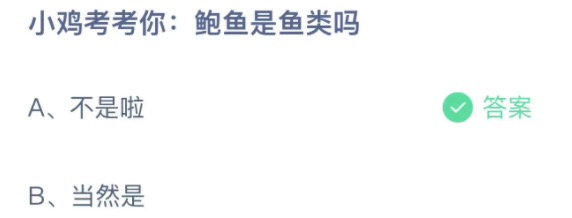 小鸡考考你：鲍鱼是鱼类吗

A、不是啦

答案

B、当然是